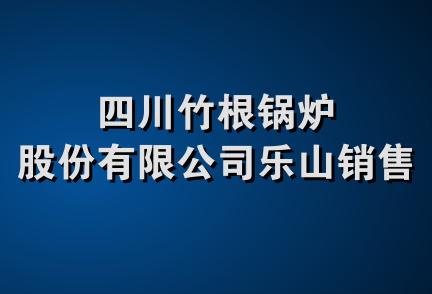 四川竹根锅炉
股份有限公司乐山销售